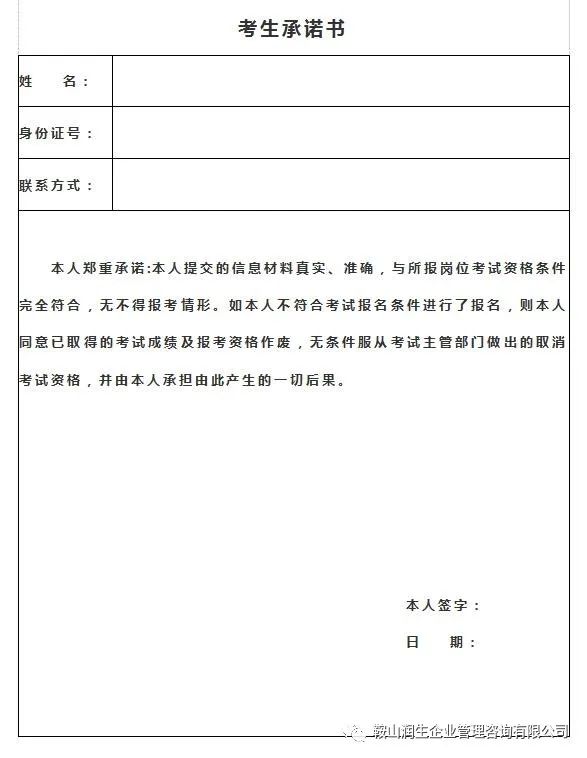 考生承诺书

| 姓　　名： | |
|---|---|
| 身份证号： | |
| 联系方式： | |

本人郑重承诺:本人提交的信息材料真实、准确，与所报岗位考试资格条件完全符合，无不得报考情形。如本人不符合考试报名条件进行了报名，则本人同意已取得的考试成绩及报考资格作废，无条件服从考试主管部门做出的取消考试资格，并由本人承担由此产生的一切后果。

本人签字：

日　　期：

鞍山润生企业管理咨询有限公司